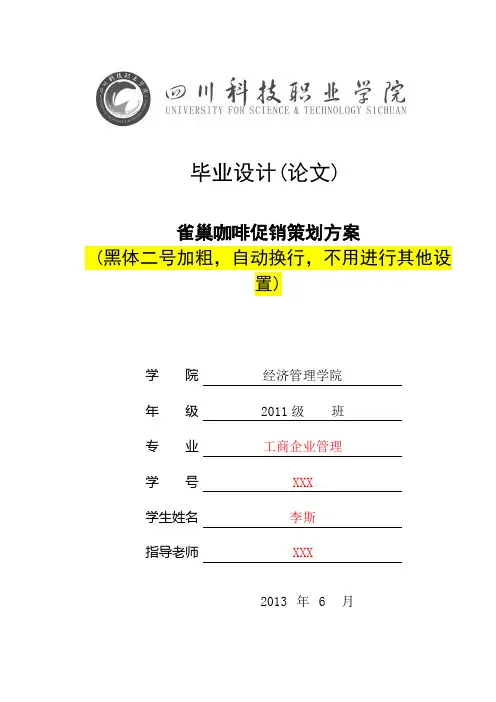 四川科技职业学院
UNIVERSITY FOR SCIENCE & TECHNOLOGY SICHUAN

毕业设计(论文)

雀巢咖啡促销策划方案
(黑体二号加粗，自动换行，不用进行其他设置)

学 院 经济管理学院

年 级 2011 级 班

专 业 工商企业管理

学 号 XXX

学生姓名 李斯

指导老师 XXX

2013 年 6 月